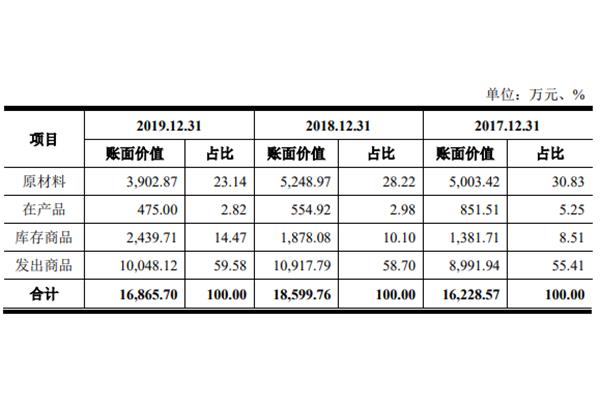 单位：万元、%

| 项目 | 2019.12.31 | | 2018.12.31 | | 2017.12.31 | |
|---|---|---|---|---|---|---|
| | 账面价值 | 占比 | 账面价值 | 占比 | 账面价值 | 占比 |
| 原材料 | 3,902.87 | 23.14 | 5,248.97 | 28.22 | 5,003.42 | 30.83 |
| 在产品 | 475.00 | 2.82 | 554.92 | 2.98 | 851.51 | 5.25 |
| 库存商品 | 2,439.71 | 14.47 | 1,878.08 | 10.10 | 1,381.71 | 8.51 |
| 发出商品 | 10,048.12 | 59.58 | 10,917.79 | 58.70 | 8,991.94 | 55.41 |
| 合计 | 16,865.70 | 100.00 | 18,599.76 | 100.00 | 16,228.57 | 100.00 |